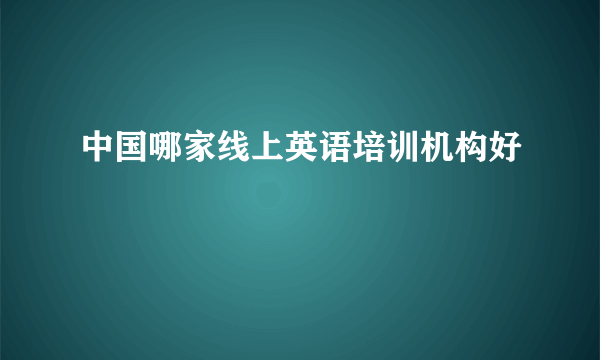 中国哪家线上英语培训机构好